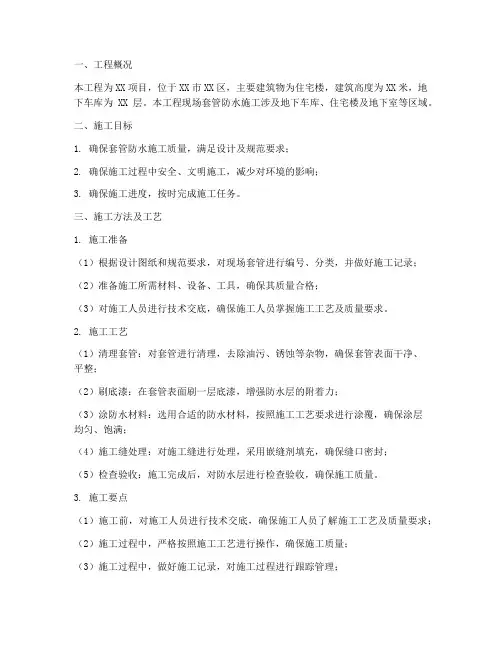 一、工程概况

本工程为XX项目，位于XX市XX区，主要建筑物为住宅楼，建筑高度为XX米，地下车库为 XX 层。本工程现场套管防水施工涉及地下车库、住宅楼及地下室等区域。

二、施工目标

1. 确保套管防水施工质量，满足设计及规范要求；

2. 确保施工过程中安全、文明施工，减少对环境的影响；

3. 确保施工进度，按时完成施工任务。

三、施工方法及工艺

1. 施工准备

（1）根据设计图纸和规范要求，对现场套管进行编号、分类，并做好施工记录；

（2）准备施工所需材料、设备、工具，确保其质量合格；

（3）对施工人员进行技术交底，确保施工人员掌握施工工艺及质量要求。

2. 施工工艺

（1）清理套管：对套管进行清理，去除油污、锈蚀等杂物，确保套管表面干净、平整；

（2）刷底漆：在套管表面刷一层底漆，增强防水层的附着力；

（3）涂防水材料：选用合适的防水材料，按照施工工艺要求进行涂覆，确保涂层均匀、饱满；

（4）施工缝处理：对施工缝进行处理，采用嵌缝剂填充，确保缝口密封；

（5）检查验收：施工完成后，对防水层进行检查验收，确保施工质量。

3. 施工要点

（1）施工前，对施工人员进行技术交底，确保施工人员了解施工工艺及质量要求；

（2）施工过程中，严格按照施工工艺进行操作，确保施工质量；

（3）施工过程中，做好施工记录，对施工过程进行跟踪管理；